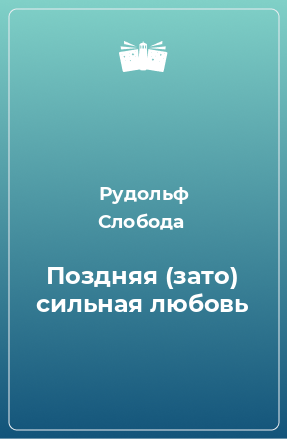 Рудольф Слобода

Поздняя (зато) сильная любовь